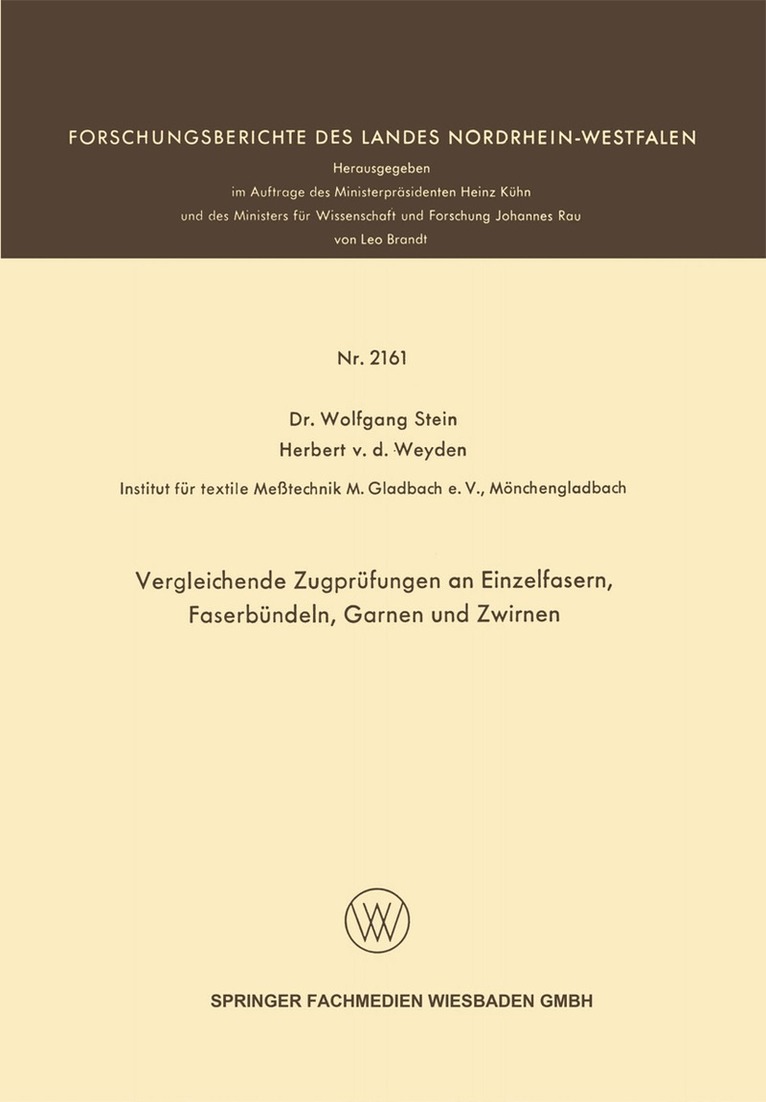 FORSCHUNGSBERICHTE DES LANDES NORDRHEIN-WESTFALEN

Herausgegeben
im Auftrage des Ministerpräsidenten Heinz Kühn
und des Ministers für Wissenschaft und Forschung Johannes Rau
von Leo Brandt

Nr. 2161

Dr. Wolfgang Stein
Herbert v. d. Weyden

Institut für textile Meßtechnik M. Gladbach e. V., Mönchengladbach

Vergleichende Zugprüfungen an Einzelfasern, Faserbündeln, Garnen und Zwirnen

W

SPRINGER FACHMEDIEN WIESBADEN GMBH